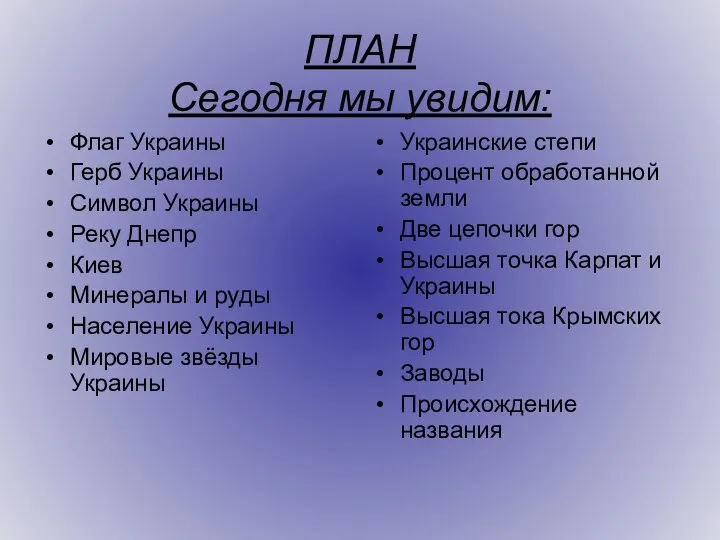 ПЛАН
Сегодня мы увидим:

• Флаг Украины
• Герб Украины
• Символ Украины
• Реку Днепр
• Киев
• Минералы и руды
• Население Украины
• Мировые звёзды Украины

• Украинские степи
• Процент обработанной земли
• Две цепочки гор
• Высшая точка Карпат и Украины
• Высшая тока Крымских гор
• Заводы
• Происхождение названия